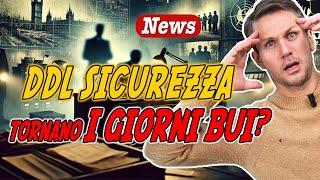 News

DDL SICUREZZA

TORNANO I GIORNI BUI?